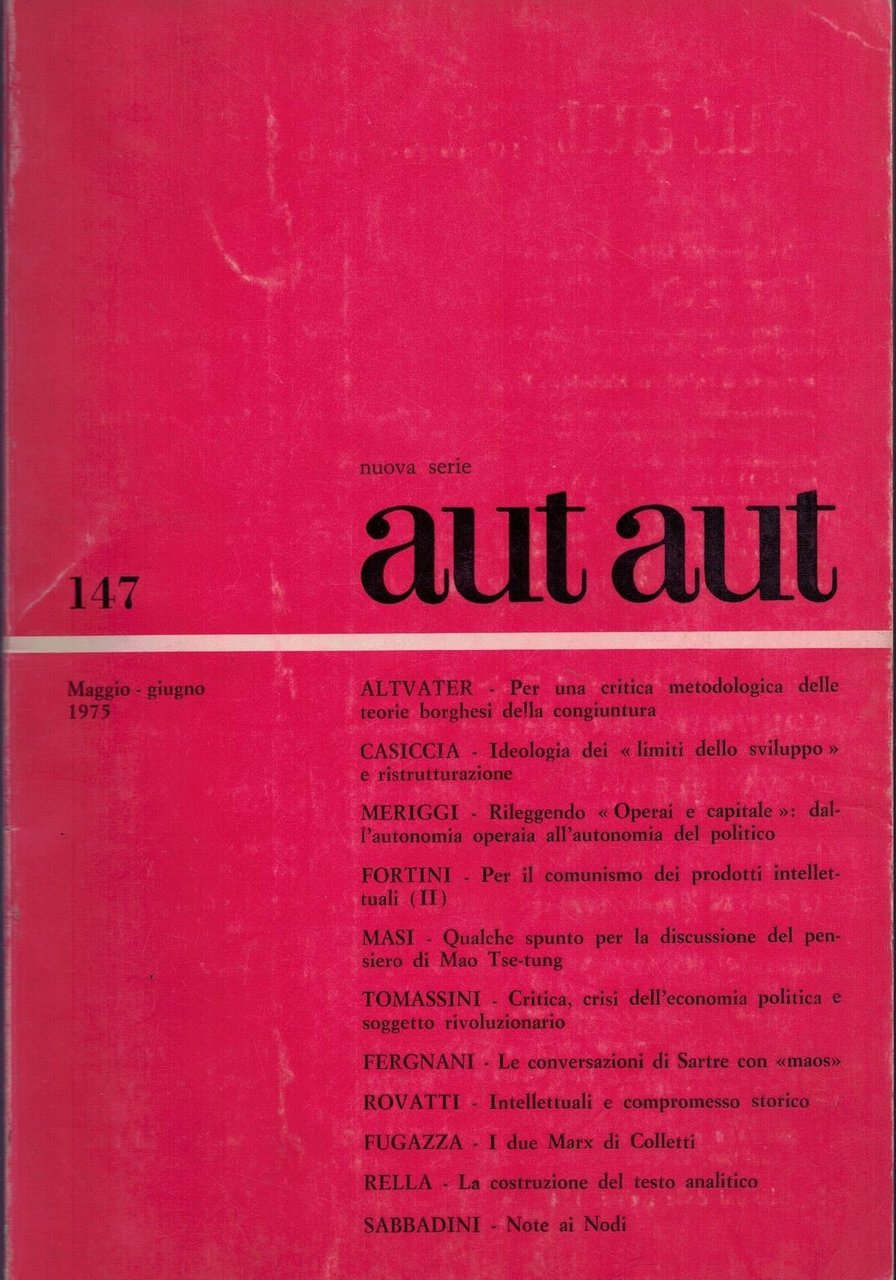 nuova serie

aut aut

147

Maggio - giugno 1975

ALTVATER - Per una critica metodologica delle teorie borghesi della congiuntura

CASICCIA - Ideologia dei « limiti dello sviluppo » e ristrutturazione

MERIGGI - Rileggendo « Operai e capitale »: dall'autonomia operaia all'autonomia del politico

FORTINI - Per il comunismo dei prodotti intellettuali (II)

MASI - Qualche spunto per la discussione del pensiero di Mao Tse-tung

TOMASSINI - Critica, crisi dell'economia politica e soggetto rivoluzionario

FERGNANI - Le conversazioni di Sartre con «maos»

ROVATTI - Intellettuali e compromesso storico

FUGAZZA - I due Marx di Colletti

RELLA - La costruzione del testo analitico

SABBADINI - Note ai Nodi